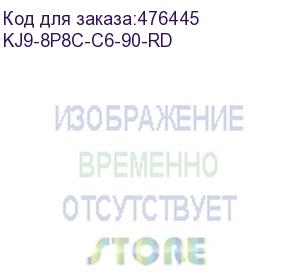 Код для заказа:476445
KJ9-8P8C-C6-90-RD

ИЗОБРАЖЕНИЕ
ВРЕМЕННО
ОТСУТСТВУЕТ
STORE